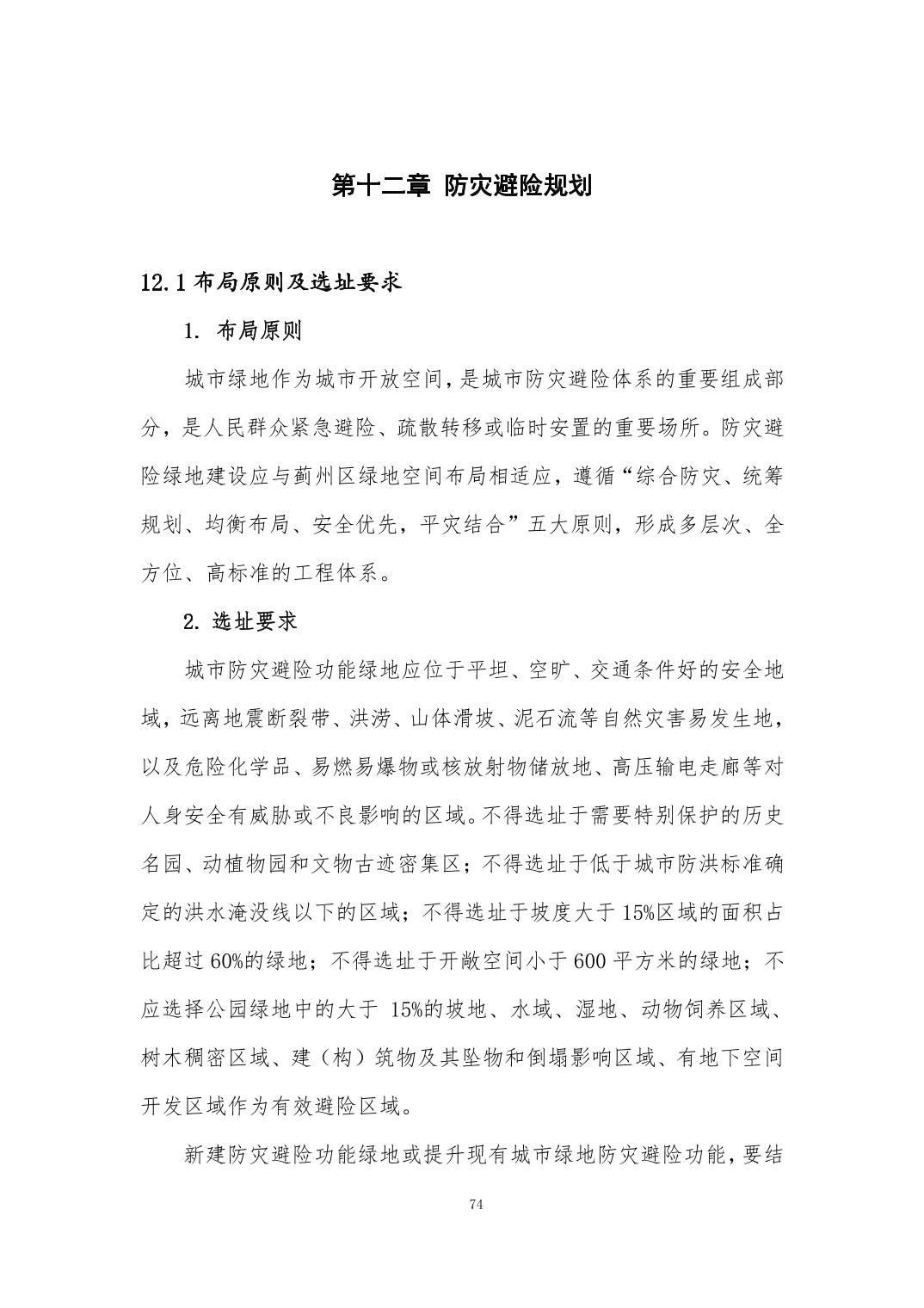 第十二章 防灾避险规划

12.1 布局原则及选址要求

1. 布局原则

城市绿地作为城市开放空间，是城市防灾避险体系的重要组成部分，是人民群众紧急避险、疏散转移或临时安置的重要场所。防灾避险绿地建设应与蓟州区绿地空间布局相适应，遵循“综合防灾、统筹规划、均衡布局、安全优先，平灾结合”五大原则，形成多层次、全方位、高标准的工程体系。

2. 选址要求

城市防灾避险功能绿地应位于平坦、空旷、交通条件好的安全地域，远离地震断裂带、洪涝、山体滑坡、泥石流等自然灾害易发生地，以及危险化学品、易燃易爆物或核放射物储放地、高压输电走廊等对人身安全有威胁或不良影响的区域。不得选址于需要特别保护的历史名园、动植物园和文物古迹密集区；不得选址于低于城市防洪标准确定的洪水淹没线以下的区域；不得选址于坡度大于 15%区域的面积占比超过 60%的绿地；不得选址于开敞空间小于 600 平方米的绿地；不应选择公园绿地中的大于 15%的坡地、水域、湿地、动物饲养区域、树木稠密区域、建（构）筑物及其坠物和倒塌影响区域、有地下空间开发区域作为有效避险区域。

新建防灾避险功能绿地或提升现有城市绿地防灾避险功能，要结

74